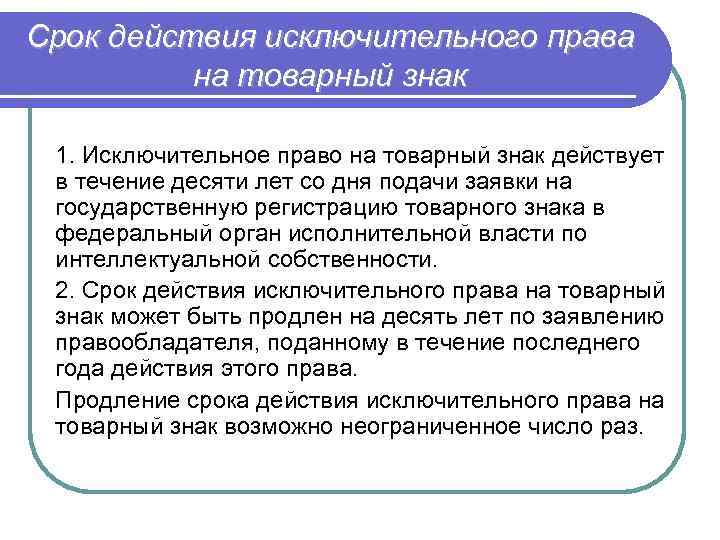 Срок действия исключительного права на товарный знак

1. Исключительное право на товарный знак действует в течение десяти лет со дня подачи заявки на государственную регистрацию товарного знака в федеральный орган исполнительной власти по интеллектуальной собственности.

2. Срок действия исключительного права на товарный знак может быть продлен на десять лет по заявлению правообладателя, поданному в течение последнего года действия этого права.

Продление срока действия исключительного права на товарный знак возможно неограниченное число раз.